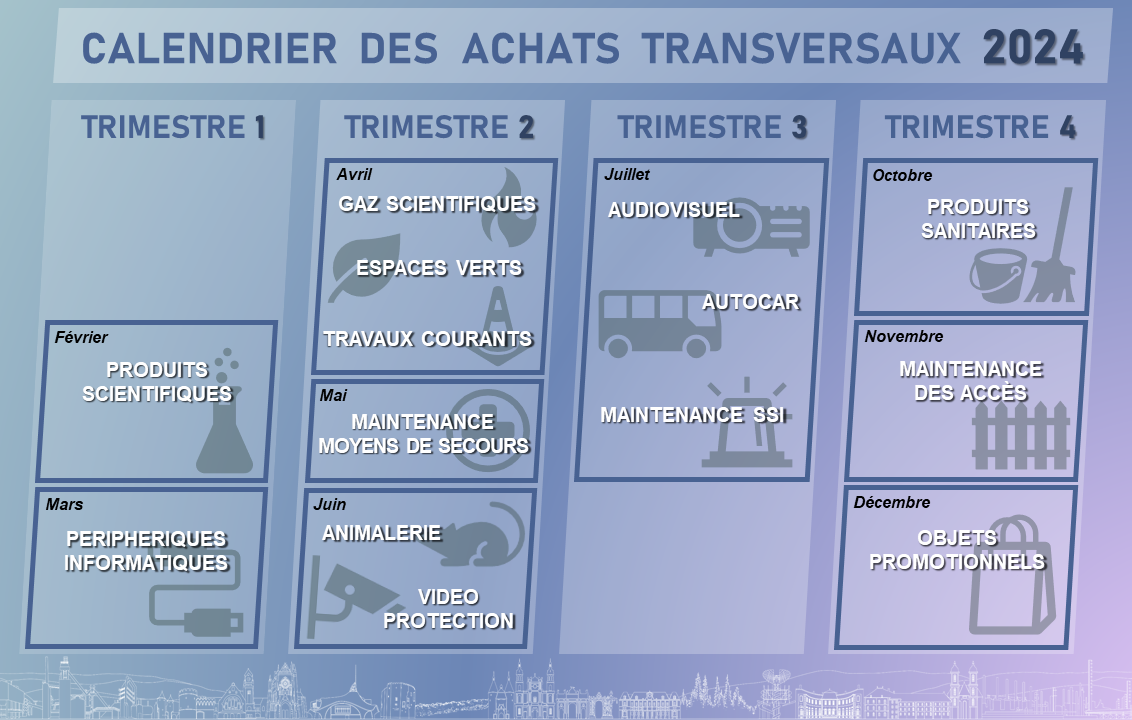 CALENDRIER DES ACHATS TRANSVERSAUX 2024

TRIMESTRE 1

Février
PRODUITS SCIENTIFIQUES

Mars
PERIPHERIQUES INFORMATIQUES

TRIMESTRE 2

Avril
GAZ SCIENTIFIQUES
ESPACES VERTS
TRAVAUX COURANTS

Mai
MAINTENANCE MOYENS DE SECOURS

Juin
ANIMALERIE
VIDEO PROTECTION

TRIMESTRE 3

Juillet
AUDIOVISUEL
AUTOCAR
MAINTENANCE SSI

TRIMESTRE 4

Octobre
PRODUITS SANITAIRES

Novembre
MAINTENANCE DES ACCÈS

Décembre
OBJETS PROMOTIONNELS